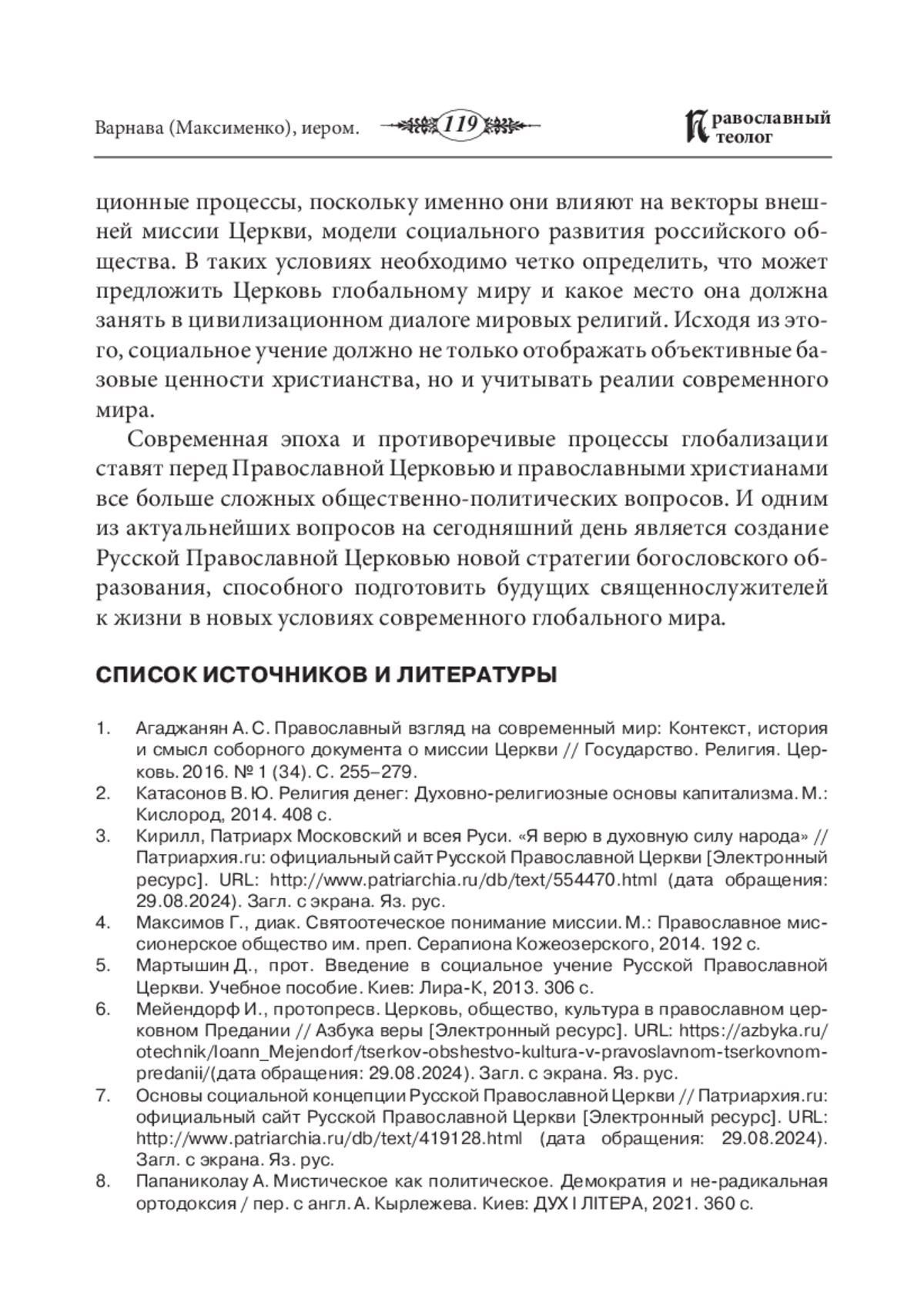 Варнава (Максименко), иером. 119 Православный теолог

ционные процессы, поскольку именно они влияют на векторы внешней миссии Церкви, модели социального развития российского общества. В таких условиях необходимо четко определить, что может предложить Церковь глобальному миру и какое место она должна занять в цивилизационном диалоге мировых религий. Исходя из этого, социальное учение должно не только отображать объективные базовые ценности христианства, но и учитывать реалии современного мира.

Современная эпоха и противоречивые процессы глобализации ставят перед Православной Церковью и православными христианами все больше сложных общественно-политических вопросов. И одним из актуальнейших вопросов на сегодняшний день является создание Русской Православной Церковью новой стратегии богословского образования, способного подготовить будущих священнослужителей к жизни в новых условиях современного глобального мира.

СПИСОК ИСТОЧНИКОВ И ЛИТЕРАТУРЫ

1. Агаджанян А. С. Православный взгляд на современный мир: Контекст, история и смысл соборного документа о миссии Церкви // Государство. Религия. Церковь. 2016. № 1 (34). С. 255–279.
2. Катасонов В. Ю. Религия денег: Духовно-религиозные основы капитализма. М.: Кислород, 2014. 408 с.
3. Кирилл, Патриарх Московский и всея Руси. «Я верю в духовную силу народа» // Патриархия.ru: официальный сайт Русской Православной Церкви [Электронный ресурс]. URL: http://www.patriarchia.ru/db/text/554470.html (дата обращения: 29.08.2024). Загл. с экрана. Яз. рус.
4. Максимов Г., диак. Святоотеческое понимание миссии. М.: Православное миссионерское общество им. преп. Серапиона Кожеозерского, 2014. 192 с.
5. Мартышин Д., прот. Введение в социальное учение Русской Православной Церкви. Учебное пособие. Киев: Лира-К, 2013. 306 с.
6. Мейендорф И., протопресв. Церковь, общество, культура в православном церковном Предании // Азбука веры [Электронный ресурс]. URL: https://azbyka.ru/otechnik/Ioann_Mejendorf/tserkov-obshestvo-kultura-v-pravoslavnom-tserkovnom-predanii/(дата обращения: 29.08.2024). Загл. с экрана. Яз. рус.
7. Основы социальной концепции Русской Православной Церкви // Патриархия.ru: официальный сайт Русской Православной Церкви [Электронный ресурс]. URL: http://www.patriarchia.ru/db/text/419128.html (дата обращения: 29.08.2024). Загл. с экрана. Яз. рус.
8. Папаниколау А. Мистическое как политическое. Демократия и не-радикальная ортодоксия / пер. с англ. А. Кырлежева. Киев: ДУХ І ЛІТЕРА, 2021. 360 с.